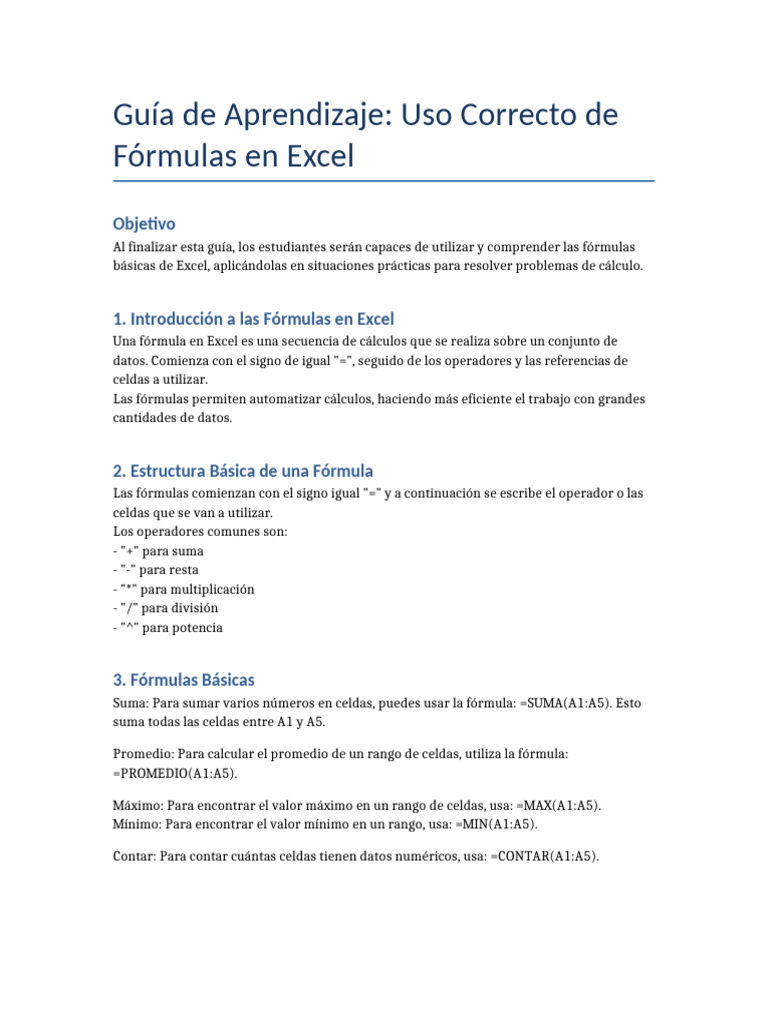 Guía de Aprendizaje: Uso Correcto de Fórmulas en Excel

Objetivo

Al finalizar esta guía, los estudiantes serán capaces de utilizar y comprender las fórmulas básicas de Excel, aplicándolas en situaciones prácticas para resolver problemas de cálculo.

1. Introducción a las Fórmulas en Excel

Una fórmula en Excel es una secuencia de cálculos que se realiza sobre un conjunto de datos. Comienza con el signo de igual "=", seguido de los operadores y las referencias de celdas a utilizar.
Las fórmulas permiten automatizar cálculos, haciendo más eficiente el trabajo con grandes cantidades de datos.

2. Estructura Básica de una Fórmula

Las fórmulas comienzan con el signo igual "=" y a continuación se escribe el operador o las celdas que se van a utilizar.
Los operadores comunes son:
- "+" para suma
- "-" para resta
- "*" para multiplicación
- "/" para división
- "^" para potencia

3. Fórmulas Básicas

Suma: Para sumar varios números en celdas, puedes usar la fórmula: =SUMA(A1:A5). Esto suma todas las celdas entre A1 y A5.

Promedio: Para calcular el promedio de un rango de celdas, utiliza la fórmula: =PROMEDIO(A1:A5).

Máximo: Para encontrar el valor máximo en un rango de celdas, usa: =MAX(A1:A5).
Mínimo: Para encontrar el valor mínimo en un rango, usa: =MIN(A1:A5).

Contar: Para contar cuántas celdas tienen datos numéricos, usa: =CONTAR(A1:A5).